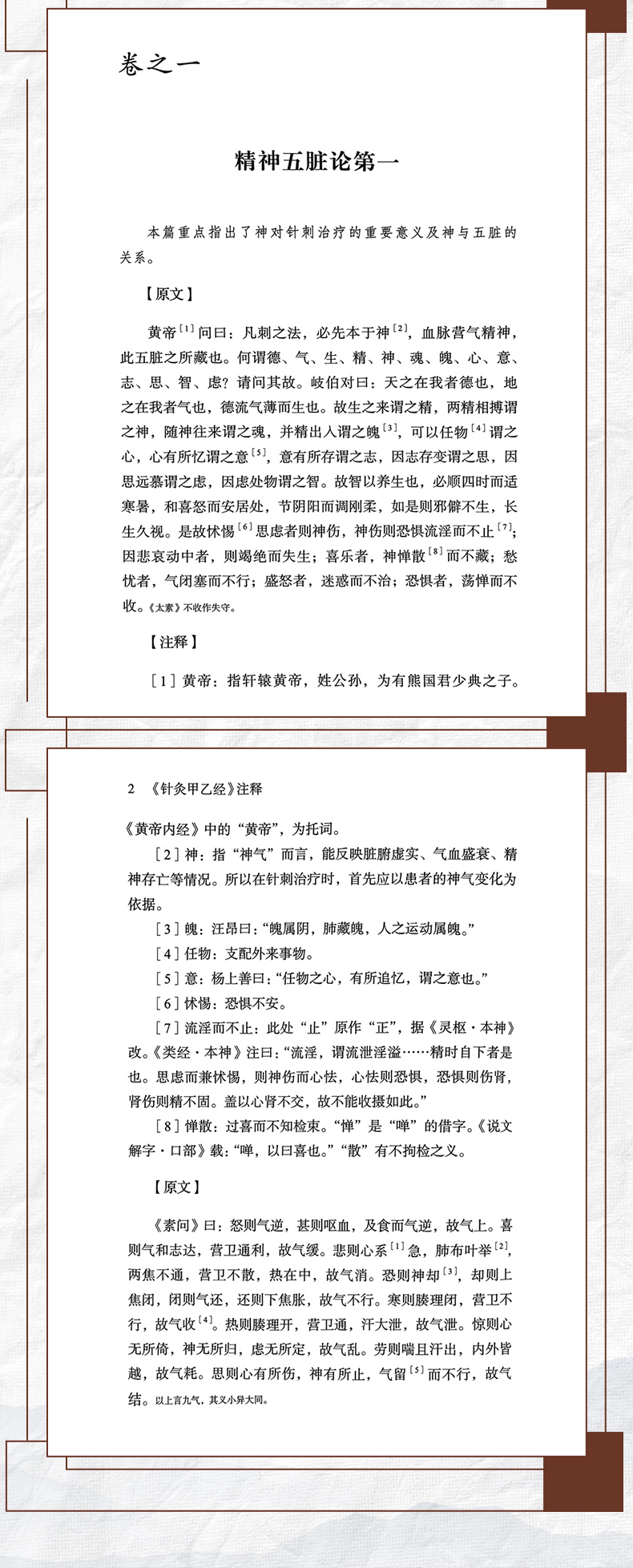 卷之一

精神五脏论第一

本篇重点指出了神对针刺治疗的重要意义及神与五脏的关系。

【原文】

黄帝$^{[1]}$问曰：凡刺之法，必先本于神$^{[2]}$，血脉营气精神，此五脏之所藏也。何谓德、气、生、精、神、魂、魄、心、意、志、思、智、虑？请问其故。岐伯对曰：天之在我者德也，地之在我者气也，德流气薄而生也。故生之来谓之精，两精相搏谓之神，随神往来谓之魂，并精出入谓之魄$^{[3]}$，可以任物$^{[4]}$谓之心，心有所忆谓之意$^{[5]}$，意有所存谓之志，因志存变谓之思，因思远慕谓之虑，因虑处物谓之智。故智以养生也，必顺四时而适寒暑，和喜怒而安居处，节阴阳而调刚柔，如是则邪僻不生，长生久视。是故怵惕$^{[6]}$思虑者则神伤，神伤则恐惧流淫而不止$^{[7]}$；因悲哀动中者，则竭绝而失生；喜乐者，神惮散$^{[8]}$而不藏；愁忧者，气闭塞而不行；盛怒者，迷惑而不治；恐惧者，荡惮而不收。《太素》不收作失守。

【注释】

［1］黄帝：指轩辕黄帝，姓公孙，为有熊国君少典之子。

2 《针灸甲乙经》注释

《黄帝内经》中的“黄帝”，为托词。

［2］神：指“神气”而言，能反映脏腑虚实、气血盛衰、精神存亡等情况。所以在针刺治疗时，首先应以患者的神气变化为依据。

［3］魄：汪昂曰：“魄属阴，肺藏魄，人之运动属魄。”

［4］任物：支配外来事物。

［5］意：杨上善曰：“任物之心，有所追忆，谓之意也。”

［6］怵惕：恐惧不安。

［7］流淫而不止：此处“止”原作“正”，据《灵枢·本神》改。《类经·本神》注曰：“流淫，谓流泄淫溢……精时自下者是也。思虑而兼怵惕，则神伤而心怯，心怯则恐惧，恐惧则伤肾，肾伤则精不固。盖以心肾不交，故不能收摄如此。”

［8］惮散：过喜而不知检束。“惮”是“啴”的借字。《说文解字·口部》载：“啴，以曰喜也。”“散”有不拘检之义。

【原文】

《素问》曰：怒则气逆，甚则呕血，及食而气逆，故气上。喜则气和志达，营卫通利，故气缓。悲则心系$^{[1]}$急，肺布叶举$^{[2]}$，两焦不通，营卫不散，热在中，故气消。恐则神却$^{[3]}$，却则上焦闭，闭则气还，还则下焦胀，故气不行。寒则腠理闭，营卫不行，故气收$^{[4]}$。热则腠理开，营卫通，汗大泄，故气泄。惊则心无所倚，神无所归，虑无所定，故气乱。劳则喘且汗出，内外皆越，故气耗。思则心有所伤，神有所止，气留$^{[5]}$而不行，故气结。以上言九气，其义小异大同。